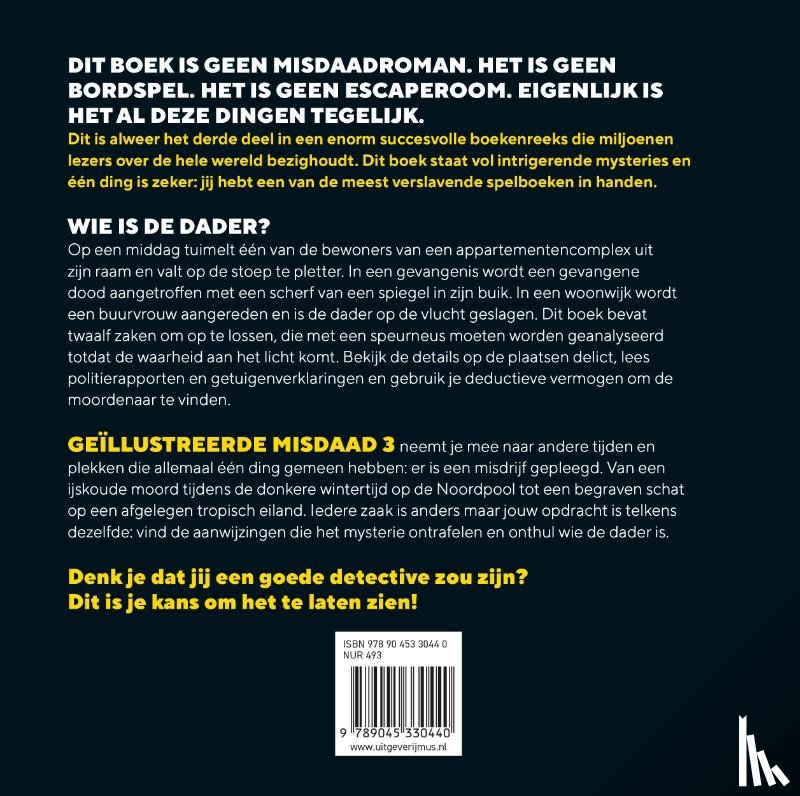 DIT BOEK IS GEEN MISDAADROMAN. HET IS GEEN BORDSPEL. HET IS GEEN ESCAPEROOM. EIGENLIJK IS HET AL DEZE DINGEN TEGELIJK.
Dit is alweer het derde deel in een enorm succesvolle boekenreeks die miljoenen lezers over de hele wereld bezighoudt. Dit boek staat vol intrigerende mysteries en één ding is zeker: jij hebt een van de meest verslavende spelboeken in handen.

WIE IS DE DADER?
Op een middag tuimelt één van de bewoners van een appartementencomplex uit zijn raam en valt op de stoep te pletter. In een gevangenis wordt een gevangene dood aangetroffen met een scherf van een spiegel in zijn buik. In een woonwijk wordt een buurvrouw aangereden en is de dader op de vlucht geslagen. Dit boek bevat twaalf zaken om op te lossen, die met een speurneus moeten worden geanalyseerd totdat de waarheid aan het licht komt. Bekijk de details op de plaatsen delict, lees politierapporten en getuigenverklaringen en gebruik je deductieve vermogen om de moordenaar te vinden.

GEÏLLUSTREERDE MISDAAD 3 neemt je mee naar andere tijden en plekken die allemaal één ding gemeen hebben: er is een misdrijf gepleegd. Van een ijskoude moord tijdens de donkere wintertijd op de Noordpool tot een begraven schat op een afgelegen tropisch eiland. Iedere zaak is anders maar jouw opdracht is telkens dezelfde: vind de aanwijzingen die het mysterie ontrafelen en onthul wie de dader is.

Denk je dat jij een goede detective zou zijn? Dit is je kans om het te laten zien!

ISBN 978 90 453 3044 0
NUR 493
9 789045 330440
www.uitgeverijmus.nl